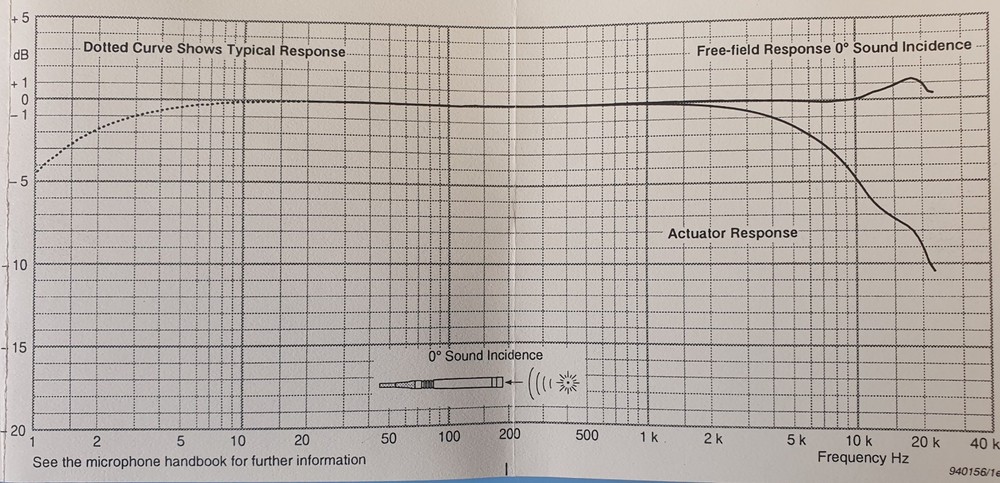 +5
dB
+1
0
-1
-5
-10
-15
-20

Dotted Curve Shows Typical Response

Free-field Response 0° Sound Incidence

Actuator Response

0° Sound Incidence

1
2
5
10
20
50
100
200
500
1 k
2 k
5 k
10 k
20 k
40 k

See the microphone handbook for further information

Frequency Hz

940156/1e